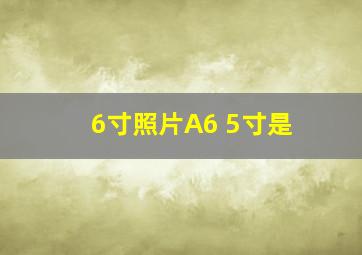 6寸照片A6 5寸是